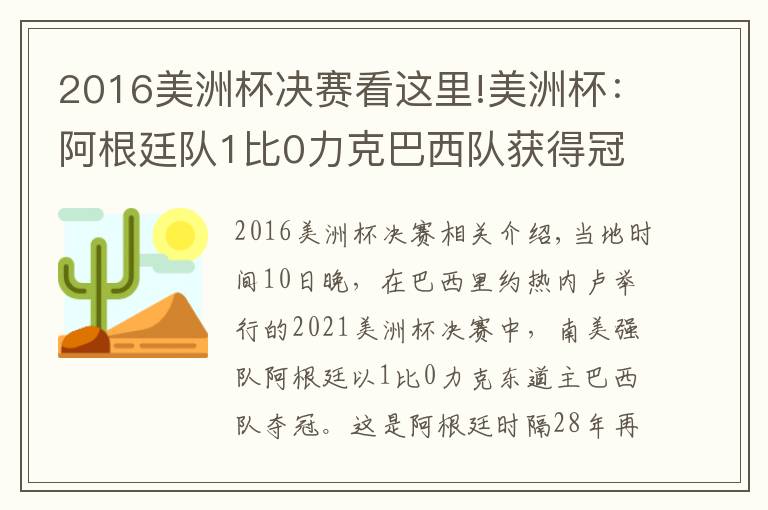 2016美洲杯决赛看这里!美洲杯：阿根廷队1比0力克巴西队获得冠

2016美洲杯决赛相关介绍，当地时间10日晚，在巴西里约热内卢举行的2021美洲杯决赛中，南美强队阿根廷以1比0力克东道主巴西队夺冠。这是阿根廷时隔28年再